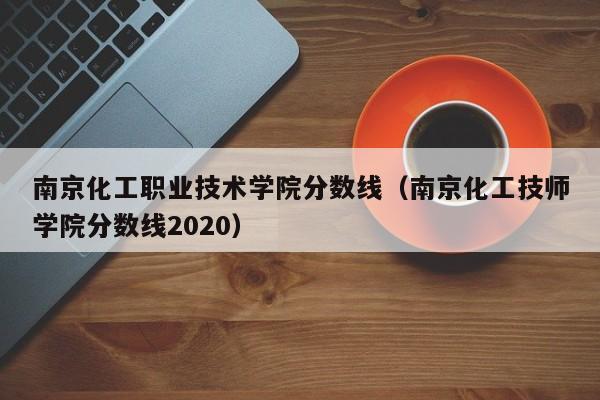 南京化工职业技术学院分数线（南京化工技师学院分数线2020）